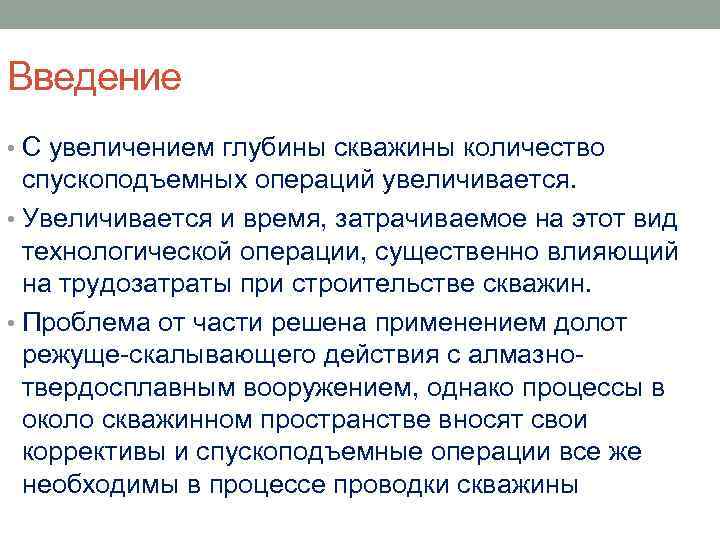 Введение

• С увеличением глубины скважины количество спускоподъемных операций увеличивается.

• Увеличивается и время, затрачиваемое на этот вид технологической операции, существенно влияющий на трудозатраты при строительстве скважин.

• Проблема от части решена применением долот режуще-скалывающего действия с алмазно-твердосплавным вооружением, однако процессы в около скважинном пространстве вносят свои коррективы и спускоподъемные операции все же необходимы в процессе проводки скважины